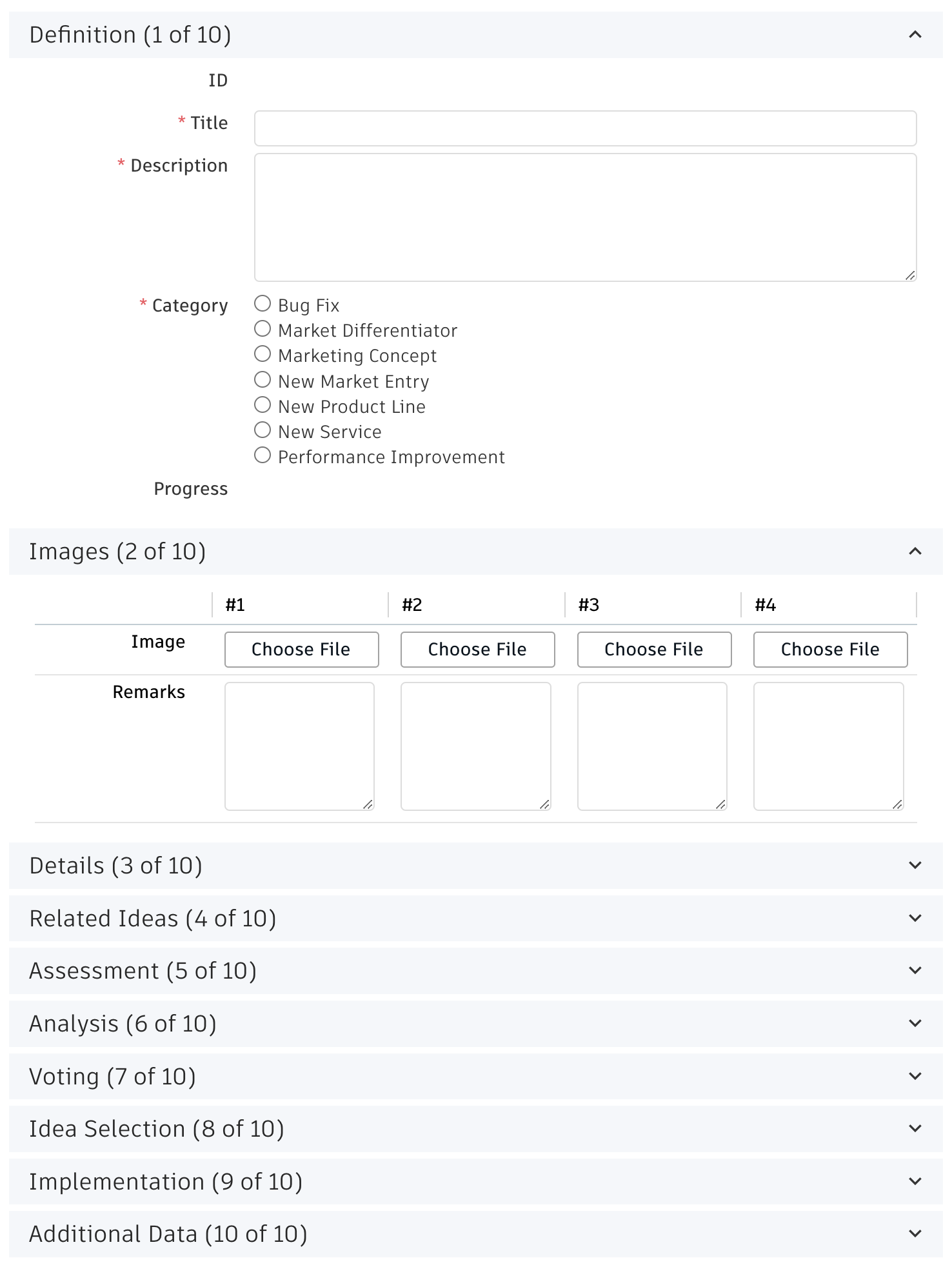 Definition (1 of 10)

ID

* Title

* Description

* Category
Bug Fix
Market Differentiator
Marketing Concept
New Market Entry
New Product Line
New Service
Performance Improvement

Progress

Images (2 of 10)

| | #1 | #2 | #3 | #4 |
|---|---|---|---|---|
| Image | Choose File | Choose File | Choose File | Choose File |
| Remarks | | | | |

Details (3 of 10)

Related Ideas (4 of 10)

Assessment (5 of 10)

Analysis (6 of 10)

Voting (7 of 10)

Idea Selection (8 of 10)

Implementation (9 of 10)

Additional Data (10 of 10)